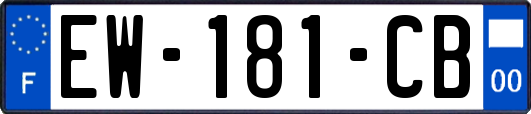 F

EW-181-CB

00